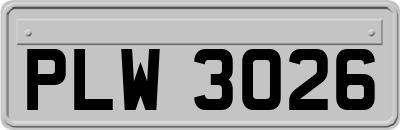 PLW 3026